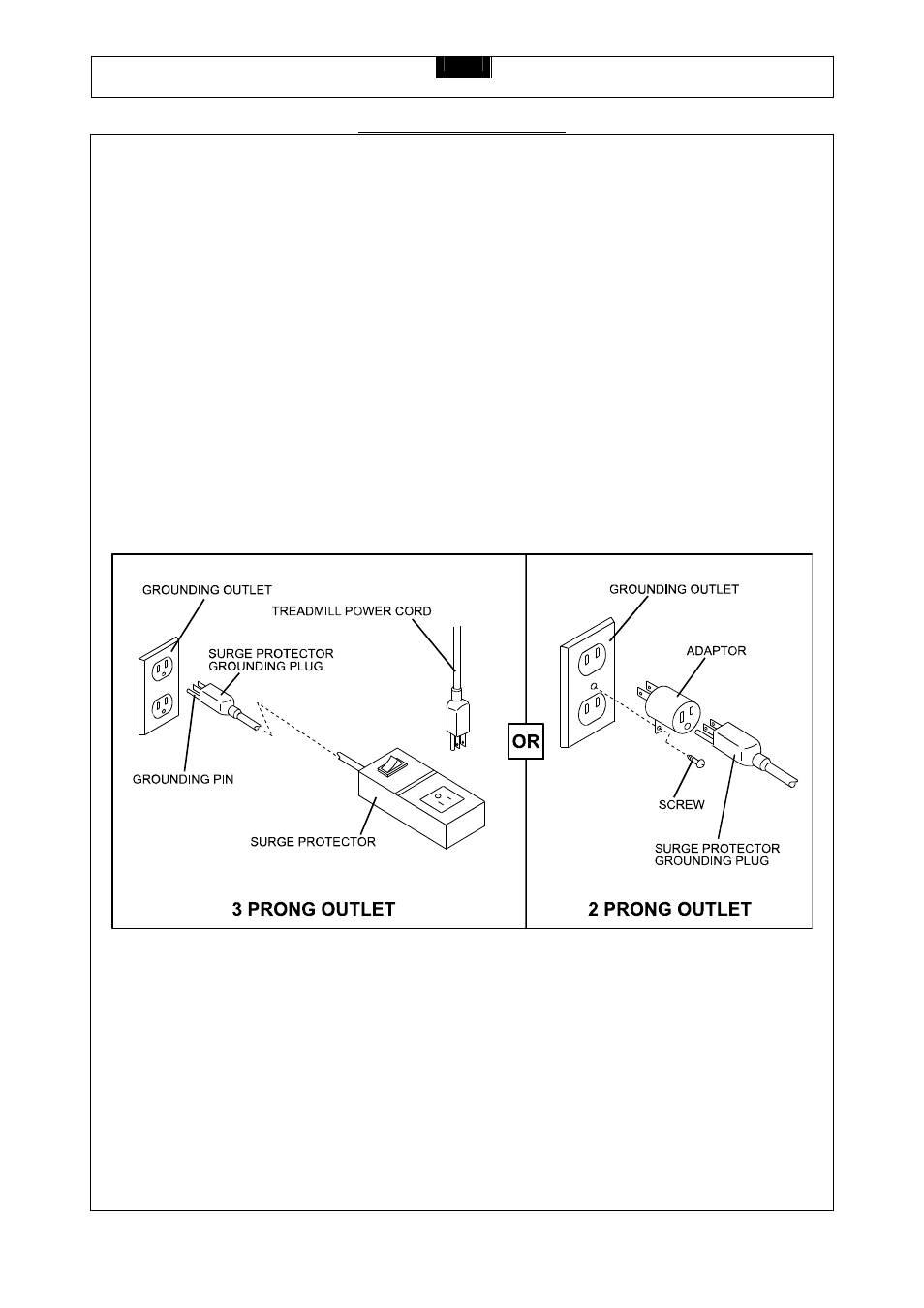 GROUNDING OUTLET

TREADMILL POWER CORD

SURGE PROTECTOR GROUNDING PLUG

GROUNDING PIN

SURGE PROTECTOR

3 PRONG OUTLET

OR

GROUNDING OUTLET

ADAPTOR

SCREW

SURGE PROTECTOR GROUNDING PLUG

2 PRONG OUTLET